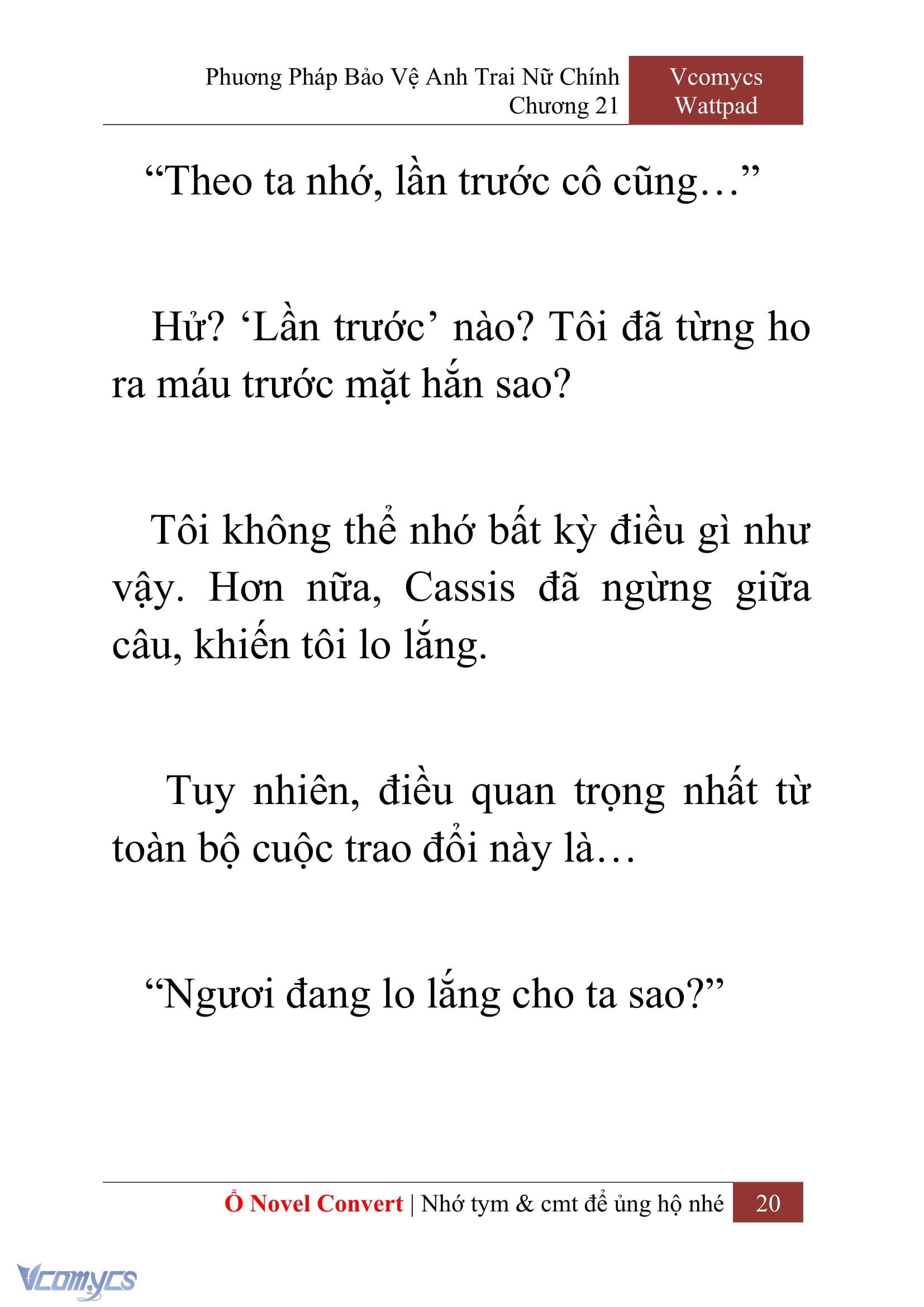 Phương Pháp Bảo Vệ Anh Trai Nữ Chính
Chương 21

Vcomycs
Wattpad

“Theo ta nhớ, lần trước cô cũng…”

Hử? ‘Lần trước’ nào? Tôi đã từng ho ra máu trước mặt hắn sao?

Tôi không thể nhớ bất kỳ điều gì như vậy. Hơn nữa, Cassis đã ngừng giữa câu, khiến tôi lo lắng.

Tuy nhiên, điều quan trọng nhất từ toàn bộ cuộc trao đổi này là…

“Ngươi đang lo lắng cho ta sao?”

Ổ Novel Convert | Nhớ tym & cmt để ủng hộ nhé 20

Vcomycs